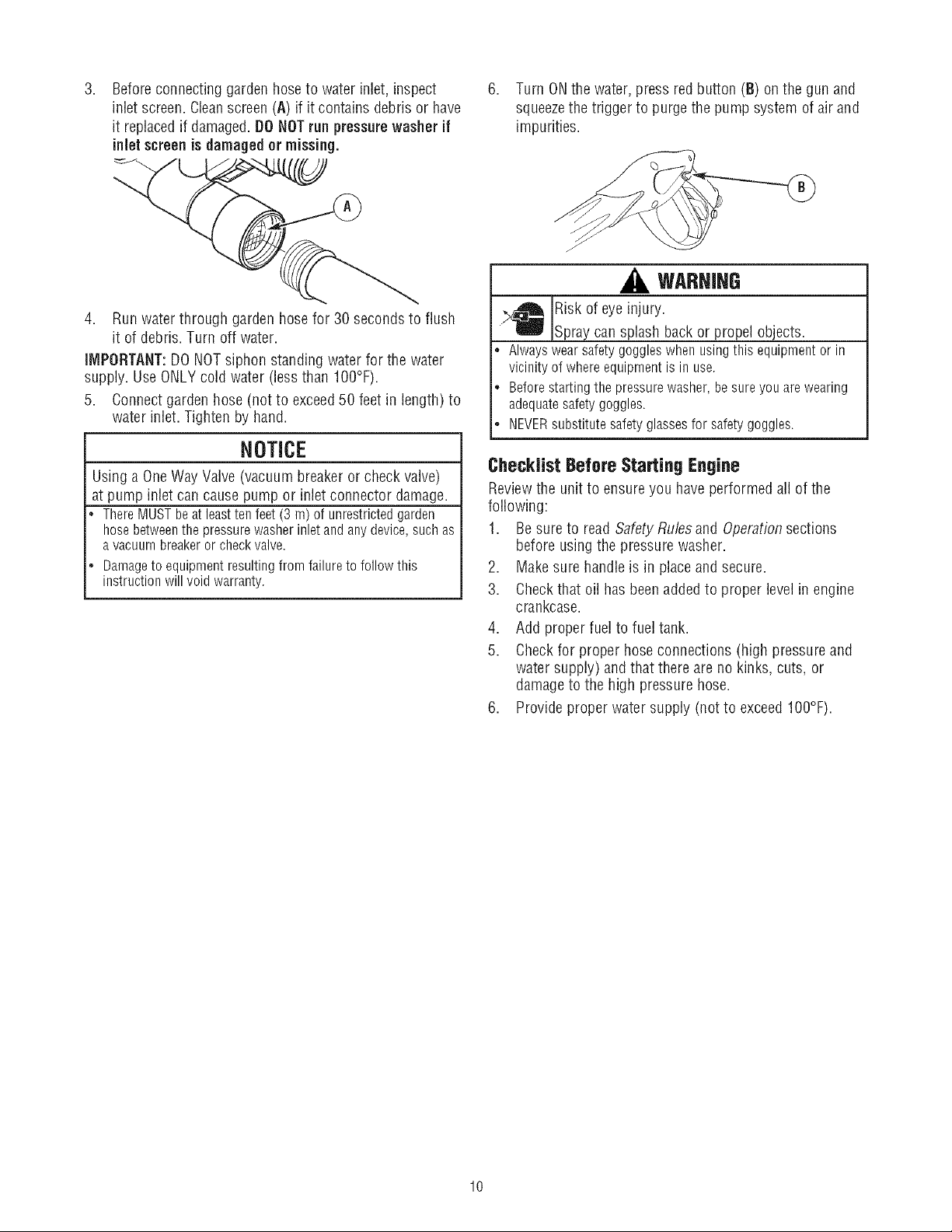 3. Before connecting garden hose to water inlet, inspect inlet screen. Clean screen (A) if it contains debris or have it replaced if damaged. DO NOT run pressure washer if inlet screen is damaged or missing.

A

4. Run water through garden hose for 30 seconds to flush it of debris. Turn off water.

IMPORTANT: DO NOT siphon standing water for the water supply. Use ONLY cold water (less than 100°F).

5. Connect garden hose (not to exceed 50 feet in length) to water inlet. Tighten by hand.

NOTICE

Using a One Way Valve (vacuum breaker or check valve) at pump inlet can cause pump or inlet connector damage.

• There MUST be at least ten feet (3 m) of unrestricted garden hose between the pressure washer inlet and any device, such as a vacuum breaker or check valve.

• Damage to equipment resulting from failure to follow this instruction will void warranty.

6. Turn ON the water, press red button (B) on the gun and squeeze the trigger to purge the pump system of air and impurities.

B

WARNING

Risk of eye injury.

Spray can splash back or propel objects.

• Always wear safety goggles when using this equipment or in vicinity of where equipment is in use.

• Before starting the pressure washer, be sure you are wearing adequate safety goggles.

• NEVER substitute safety glasses for safety goggles.

Checklist Before Starting Engine

Review the unit to ensure you have performed all of the following:

1. Be sure to read Safety Rules and Operation sections before using the pressure washer.

2. Make sure handle is in place and secure.

3. Check that oil has been added to proper level in engine crankcase.

4. Add proper fuel to fuel tank.

5. Check for proper hose connections (high pressure and water supply) and that there are no kinks, cuts, or damage to the high pressure hose.

6. Provide proper water supply (not to exceed 100°F).

10